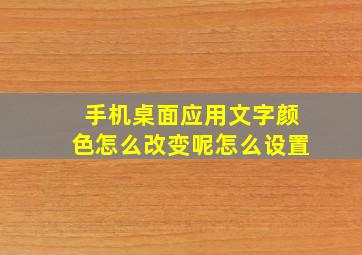 手机桌面应用文字颜色怎么改变呢怎么设置